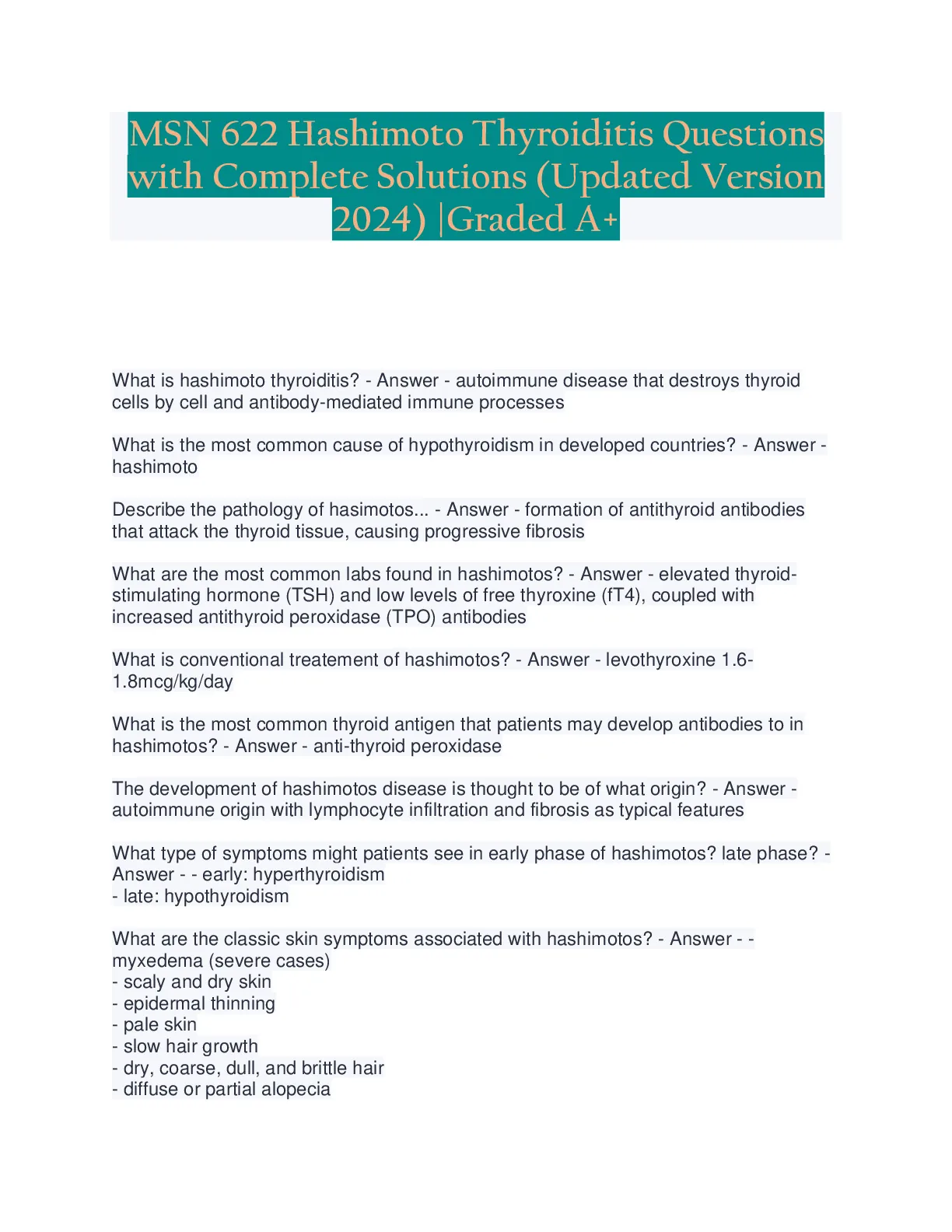 MSN 622 Hashimoto Thyroiditis Questions with Complete Solutions (Updated Version 2024) |Graded A+

What is hashimoto thyroiditis? - Answer - autoimmune disease that destroys thyroid cells by cell and antibody-mediated immune processes

What is the most common cause of hypothyroidism in developed countries? - Answer - hashimoto

Describe the pathology of hasimotos... - Answer - formation of antithyroid antibodies that attack the thyroid tissue, causing progressive fibrosis

What are the most common labs found in hashimotos? - Answer - elevated thyroid-stimulating hormone (TSH) and low levels of free thyroxine (fT4), coupled with increased antithyroid peroxidase (TPO) antibodies

What is conventional treatement of hashimotos? - Answer - levothyroxine 1.6-1.8mcg/kg/day

What is the most common thyroid antigen that patients may develop antibodies to in hashimotos? - Answer - anti-thyroid peroxidase

The development of hashimotos disease is thought to be of what origin? - Answer - autoimmune origin with lymphocyte infiltration and fibrosis as typical features

What type of symptoms might patients see in early phase of hashimotos? late phase? - Answer - - early: hyperthyroidism
- late: hypothyroidism

What are the classic skin symptoms associated with hashimotos? - Answer - - myxedema (severe cases)
- scaly and dry skin
- epidermal thinning
- pale skin
- slow hair growth
- dry, coarse, dull, and brittle hair
- diffuse or partial alopecia